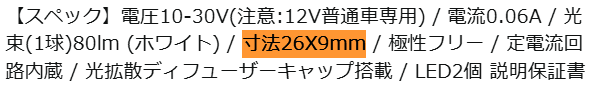 【スペック】電圧10-30V(注意:12V普通車専用) / 電流0.06A / 光束(1球)80lm (ホワイト) / 寸法26X9mm / 極性フリー / 定電流回路内蔵 / 光拡散ディフューザーキャップ搭載 / LED2個 説明保証書